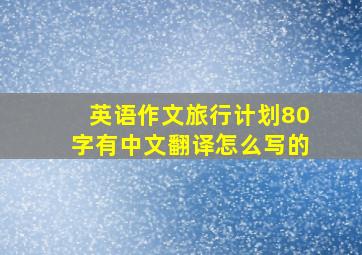 英语作文旅行计划80字有中文翻译怎么写的